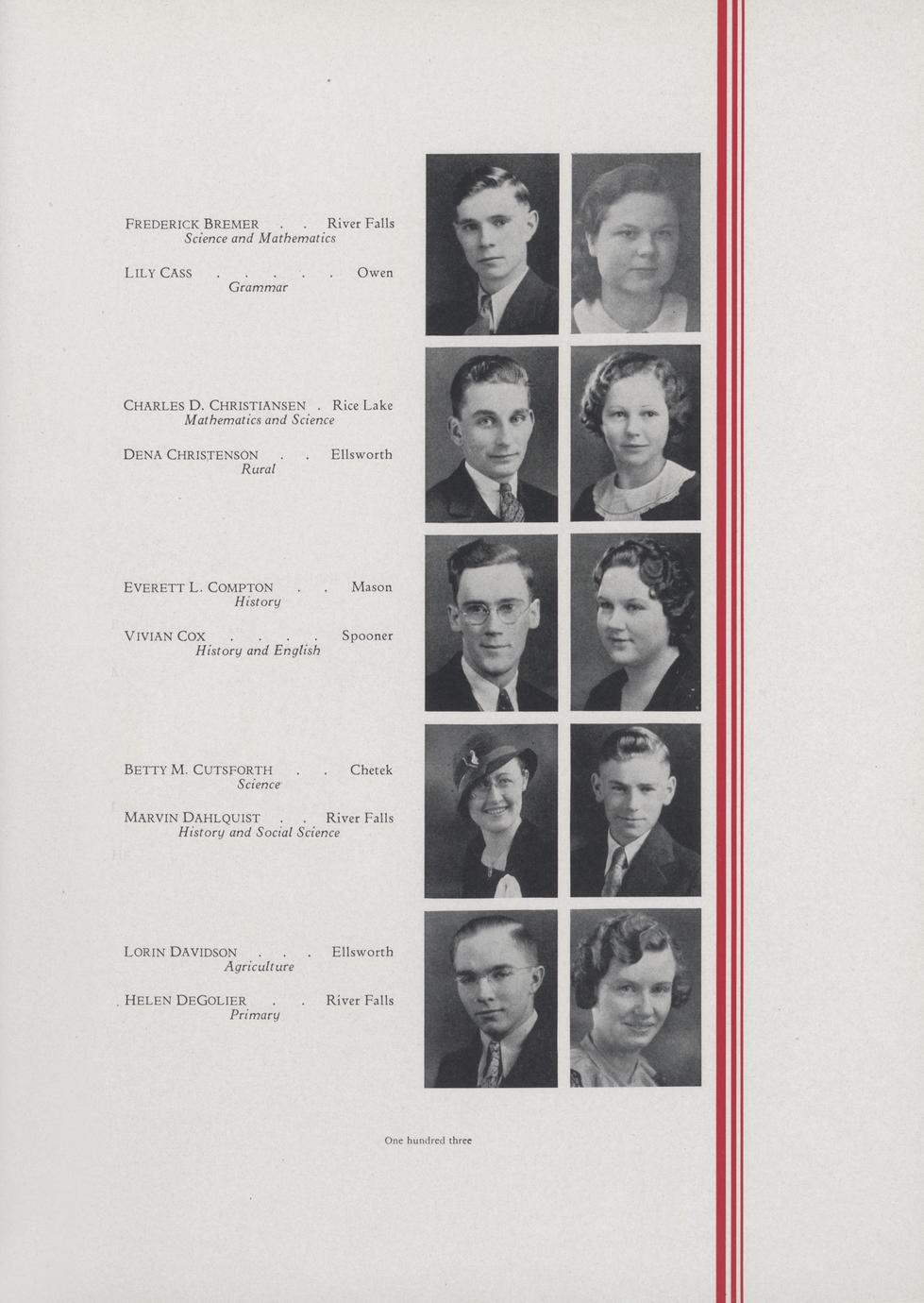 FREDERICK BREMER . . River Falls
Science and Mathematics

LILY CASS . . . . . Owen
Grammar

CHARLES D. CHRISTIANSEN . Rice Lake
Mathematics and Science

DENA CHRISTENSON . . Ellsworth
Rural

EVERETT L. COMPTON . . Mason
History

VIVIAN COX . . . . Spooner
History and English

BETTY M. CUTSFORTH . . Chetek
Science

MARVIN DAHLQUIST . . River Falls
History and Social Science

LORIN DAVIDSON . . . Ellsworth
Agriculture

HELEN DEGOLIER . . River Falls
Primary

One hundred three